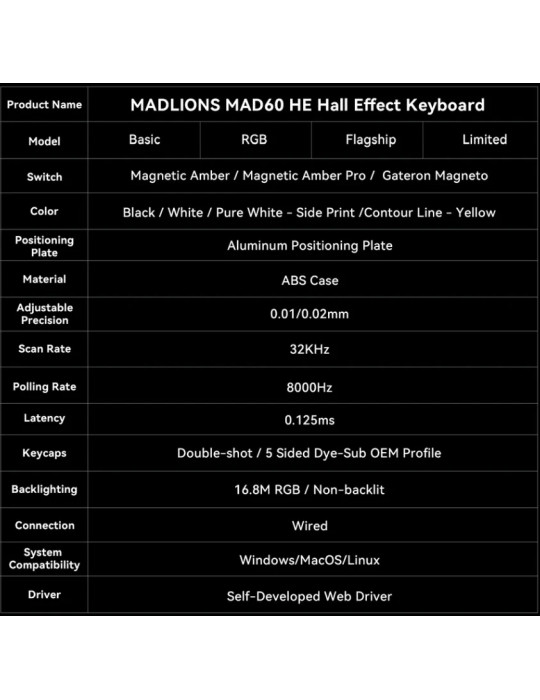 | Product Name | MADLIONS MAD60 HE Hall Effect Keyboard | | | |
|---|---|---|---|---|
| Model | Basic | RGB | Flagship | Limited |
| Switch | Magnetic Amber / Magnetic Amber Pro / Gateron Magneto | | | |
| Color | Black / White / Pure White - Side Print /Contour Line - Yellow | | | |
| Positioning Plate | Aluminum Positioning Plate | | | |
| Material | ABS Case | | | |
| Adjustable Precision | 0.01/0.02mm | | | |
| Scan Rate | 32KHz | | | |
| Polling Rate | 8000Hz | | | |
| Latency | 0.125ms | | | |
| Keycaps | Double-shot / 5 Sided Dye-Sub OEM Profile | | | |
| Backlighting | 16.8M RGB / Non-backlit | | | |
| Connection | Wired | | | |
| System Compatibility | Windows/MacOS/Linux | | | |
| Driver | Self-Developed Web Driver | | | |